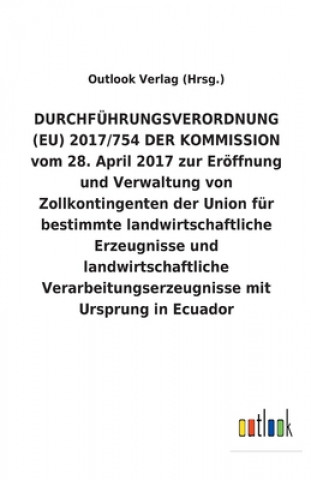 Outlook Verlag (Hrsg.)

DURCHFÜHRUNGSVERORDNUNG (EU) 2017/754 DER KOMMISSION vom 28. April 2017 zur Eröffnung und Verwaltung von Zollkontingenten der Union für bestimmte landwirtschaftliche Erzeugnisse und landwirtschaftliche Verarbeitungserzeugnisse mit Ursprung in Ecuador

outlook